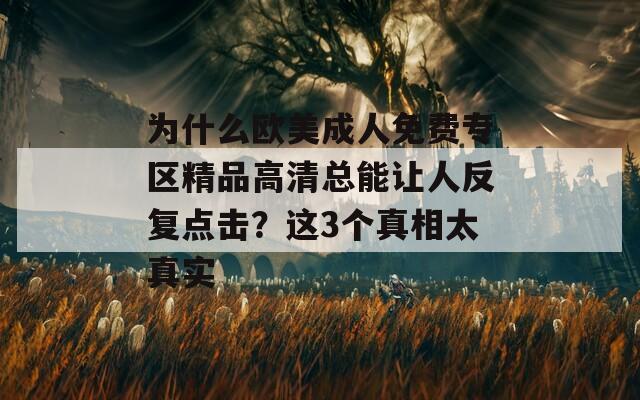 为什么欧美成人免费专区精品高清总能让人反复点击？这3个真相太真实